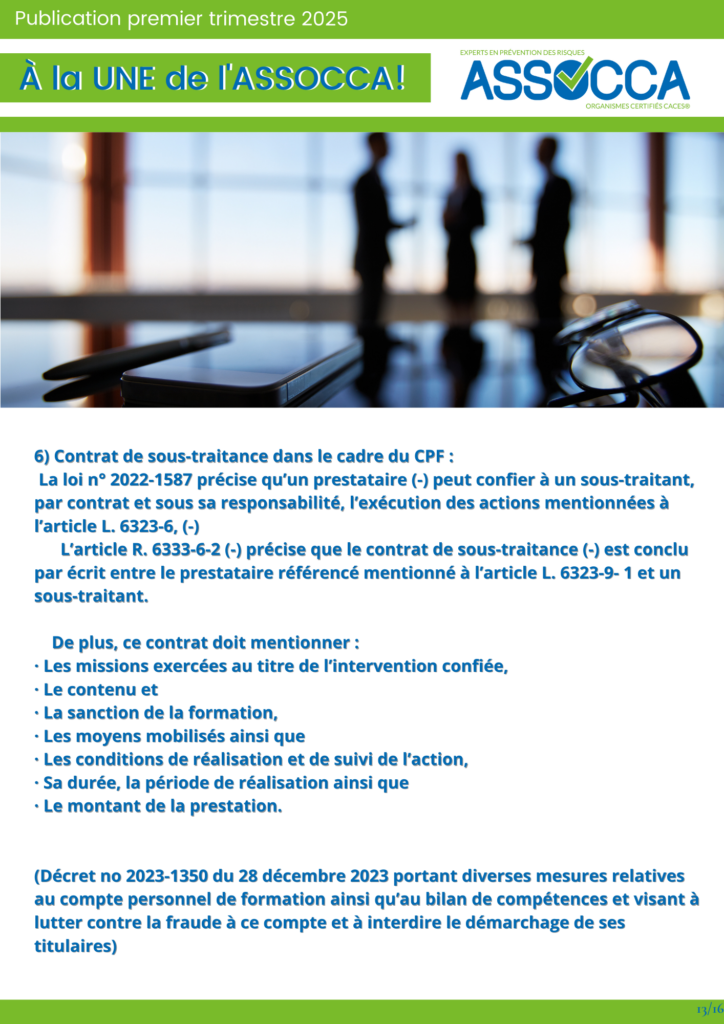 Publication premier trimestre 2025

À la UNE de l'ASSOCCA!

EXPERTS EN PRÉVENTION DES RISQUES
ASSOCCA
ORGANISMES CERTIFIÉS CACES®

6) Contrat de sous-traitance dans le cadre du CPF :
La loi n° 2022-1587 précise qu'un prestataire (-) peut confier à un sous-traitant, par contrat et sous sa responsabilité, l'exécution des actions mentionnées à l'article L. 6323-6, (-)
L'article R. 6333-6-2 (-) précise que le contrat de sous-traitance (-) est conclu par écrit entre le prestataire référencé mentionné à l'article L. 6323-9- 1 et un sous-traitant.

De plus, ce contrat doit mentionner :
· Les missions exercées au titre de l'intervention confiée,
· Le contenu et
· La sanction de la formation,
· Les moyens mobilisés ainsi que
· Les conditions de réalisation et de suivi de l'action,
· Sa durée, la période de réalisation ainsi que
· Le montant de la prestation.

(Décret no 2023-1350 du 28 décembre 2023 portant diverses mesures relatives au compte personnel de formation ainsi qu'au bilan de compétences et visant à lutter contre la fraude à ce compte et à interdire le démarchage de ses titulaires)

13/16